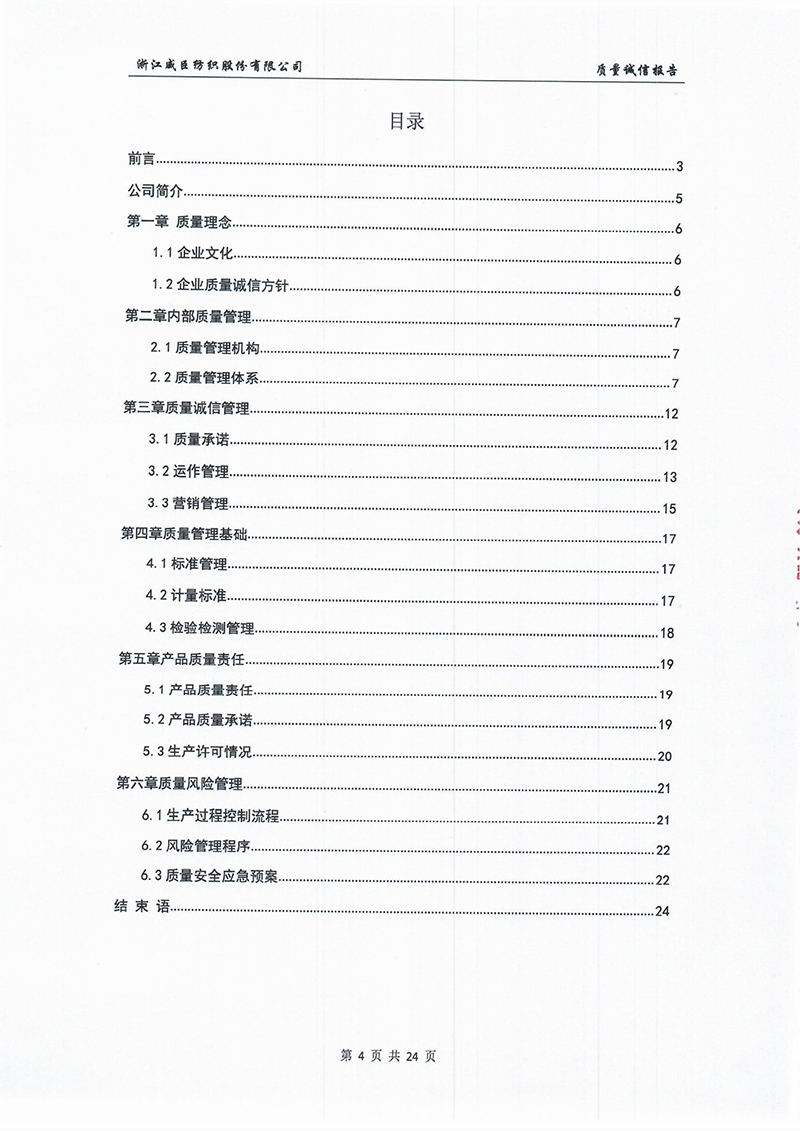 浙江威臣纺织股份有限公司　　质量诚信报告

目录

前言......3

公司简介......5

第一章 质量理念......6

1.1 企业文化......6

1.2 企业质量诚信方针......6

第二章内部质量管理......7

2.1 质量管理机构......7

2.2 质量管理体系......7

第三章质量诚信管理......12

3.1 质量承诺......12

3.2 运作管理......13

3.3 营销管理......15

第四章质量管理基础......17

4.1 标准管理......17

4.2 计量标准......17

4.3 检验检测管理......18

第五章产品质量责任......19

5.1 产品质量责任......19

5.2 产品质量承诺......19

5.3 生产许可情况......20

第六章质量风险管理......21

6.1 生产过程控制流程......21

6.2 风险管理程序......22

6.3 质量安全应急预案......22

结 束 语......24

第 4 页 共 24 页